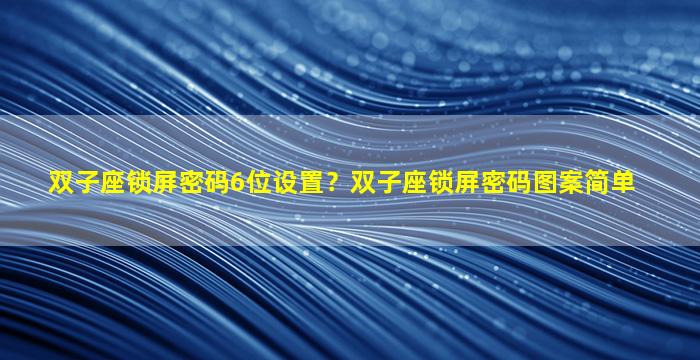 双子座锁屏密码6位设置？双子座锁屏密码图案简单